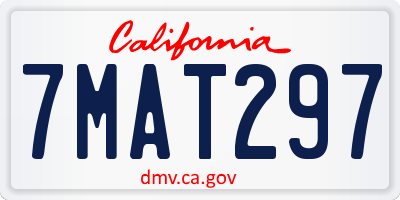 California

7MAT297

dmv.ca.gov